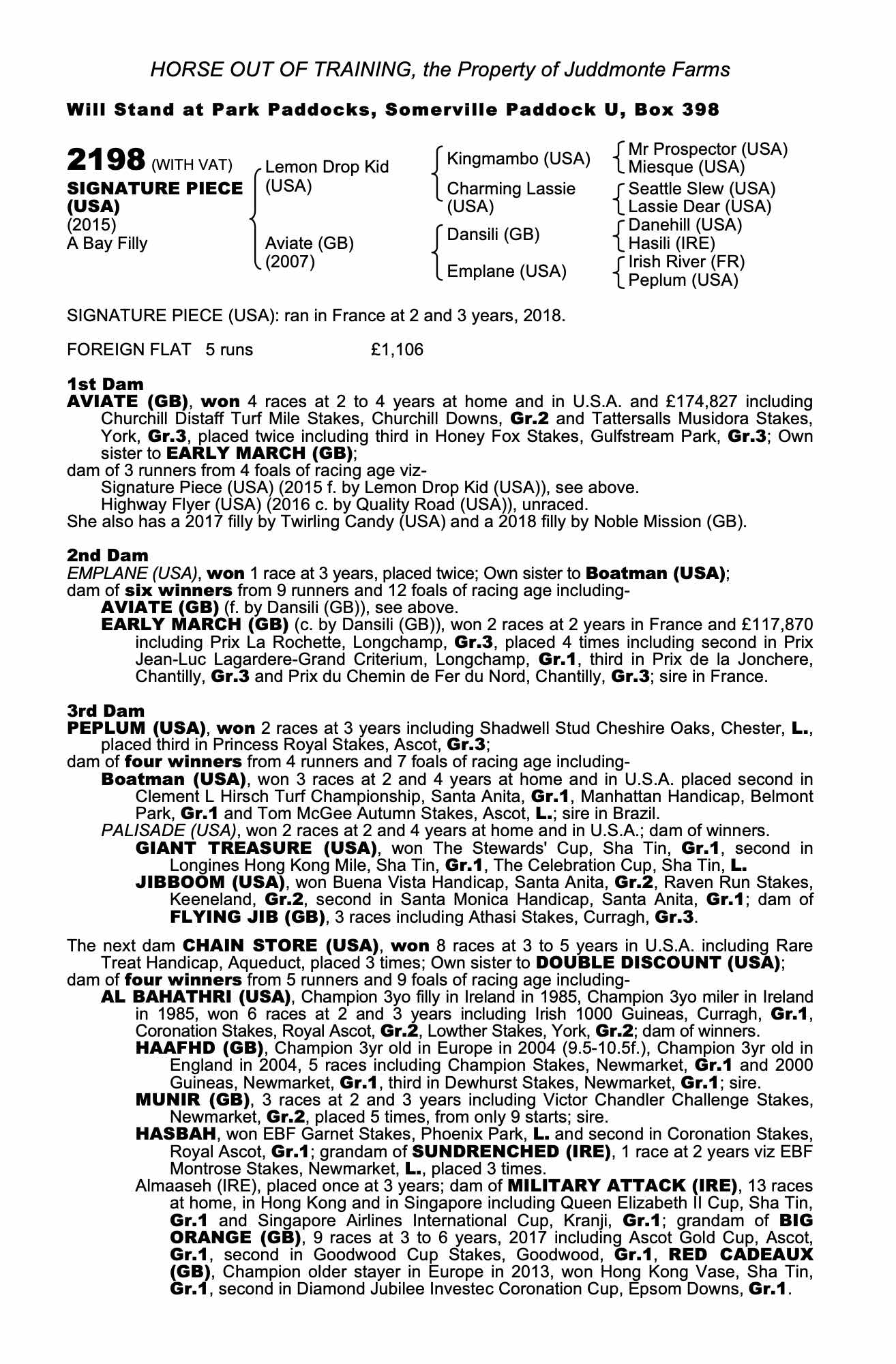 HORSE OUT OF TRAINING, the Property of Juddmonte Farms

Will Stand at Park Paddocks, Somerville Paddock U, Box 398

2198 (WITH VAT)
SIGNATURE PIECE (USA)
(2015)
A Bay Filly

Lemon Drop Kid (USA)
Aviate (GB) (2007)

Kingmambo (USA)
Charming Lassie (USA)
Dansili (GB)
Emplane (USA)

Mr Prospector (USA)
Miesque (USA)
Seattle Slew (USA)
Lassie Dear (USA)
Danehill (USA)
Hasili (IRE)
Irish River (FR)
Peplum (USA)

SIGNATURE PIECE (USA): ran in France at 2 and 3 years, 2018.

FOREIGN FLAT 5 runs £1,106

1st Dam
AVIATE (GB), won 4 races at 2 to 4 years at home and in U.S.A. and £174,827 including Churchill Distaff Turf Mile Stakes, Churchill Downs, Gr.2 and Tattersalls Musidora Stakes, York, Gr.3, placed twice including third in Honey Fox Stakes, Gulfstream Park, Gr.3; Own sister to EARLY MARCH (GB);
dam of 3 runners from 4 foals of racing age viz-
Signature Piece (USA) (2015 f. by Lemon Drop Kid (USA)), see above.
Highway Flyer (USA) (2016 c. by Quality Road (USA)), unraced.
She also has a 2017 filly by Twirling Candy (USA) and a 2018 filly by Noble Mission (GB).

2nd Dam
EMPLANE (USA), won 1 race at 3 years, placed twice; Own sister to Boatman (USA);
dam of six winners from 9 runners and 12 foals of racing age including-
AVIATE (GB) (f. by Dansili (GB)), see above.
EARLY MARCH (GB) (c. by Dansili (GB)), won 2 races at 2 years in France and £117,870 including Prix La Rochette, Longchamp, Gr.3, placed 4 times including second in Prix Jean-Luc Lagardere-Grand Criterium, Longchamp, Gr.1, third in Prix de la Jonchere, Chantilly, Gr.3 and Prix du Chemin de Fer du Nord, Chantilly, Gr.3; sire in France.

3rd Dam
PEPLUM (USA), won 2 races at 3 years including Shadwell Stud Cheshire Oaks, Chester, L., placed third in Princess Royal Stakes, Ascot, Gr.3;
dam of four winners from 4 runners and 7 foals of racing age including-
Boatman (USA), won 3 races at 2 and 4 years at home and in U.S.A. placed second in Clement L Hirsch Turf Championship, Santa Anita, Gr.1, Manhattan Handicap, Belmont Park, Gr.1 and Tom McGee Autumn Stakes, Ascot, L.; sire in Brazil.
PALISADE (USA), won 2 races at 2 and 4 years at home and in U.S.A.; dam of winners.
GIANT TREASURE (USA), won The Stewards' Cup, Sha Tin, Gr.1, second in Longines Hong Kong Mile, Sha Tin, Gr.1, The Celebration Cup, Sha Tin, L.
JIBBOOM (USA), won Buena Vista Handicap, Santa Anita, Gr.2, Raven Run Stakes, Keeneland, Gr.2, second in Santa Monica Handicap, Santa Anita, Gr.1; dam of FLYING JIB (GB), 3 races including Athasi Stakes, Curragh, Gr.3.

The next dam CHAIN STORE (USA), won 8 races at 3 to 5 years in U.S.A. including Rare Treat Handicap, Aqueduct, placed 3 times; Own sister to DOUBLE DISCOUNT (USA);
dam of four winners from 5 runners and 9 foals of racing age including-
AL BAHATHRI (USA), Champion 3yo filly in Ireland in 1985, Champion 3yo miler in Ireland in 1985, won 6 races at 2 and 3 years including Irish 1000 Guineas, Curragh, Gr.1, Coronation Stakes, Royal Ascot, Gr.2, Lowther Stakes, York, Gr.2; dam of winners.
HAAFHD (GB), Champion 3yr old in Europe in 2004 (9.5-10.5f.), Champion 3yr old in England in 2004, 5 races including Champion Stakes, Newmarket, Gr.1 and 2000 Guineas, Newmarket, Gr.1, third in Dewhurst Stakes, Newmarket, Gr.1; sire.
MUNIR (GB), 3 races at 2 and 3 years including Victor Chandler Challenge Stakes, Newmarket, Gr.2, placed 5 times, from only 9 starts; sire.
HASBAH, won EBF Garnet Stakes, Phoenix Park, L. and second in Coronation Stakes, Royal Ascot, Gr.1; grandam of SUNDRENCHED (IRE), 1 race at 2 years viz EBF Montrose Stakes, Newmarket, L., placed 3 times.
Almaaseh (IRE), placed once at 3 years; dam of MILITARY ATTACK (IRE), 13 races at home, in Hong Kong and in Singapore including Queen Elizabeth II Cup, Sha Tin, Gr.1 and Singapore Airlines International Cup, Kranji, Gr.1; grandam of BIG ORANGE (GB), 9 races at 3 to 6 years, 2017 including Ascot Gold Cup, Ascot, Gr.1, second in Goodwood Cup Stakes, Goodwood, Gr.1, RED CADEAUX (GB), Champion older stayer in Europe in 2013, won Hong Kong Vase, Sha Tin, Gr.1, second in Diamond Jubilee Investec Coronation Cup, Epsom Downs, Gr.1.